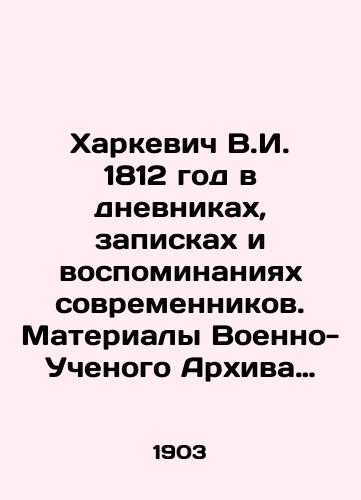 Харкевич В.И. 1812 год в дневниках, записках и воспоминаниях современников. Материалы Военно-Ученого Архива…

1903